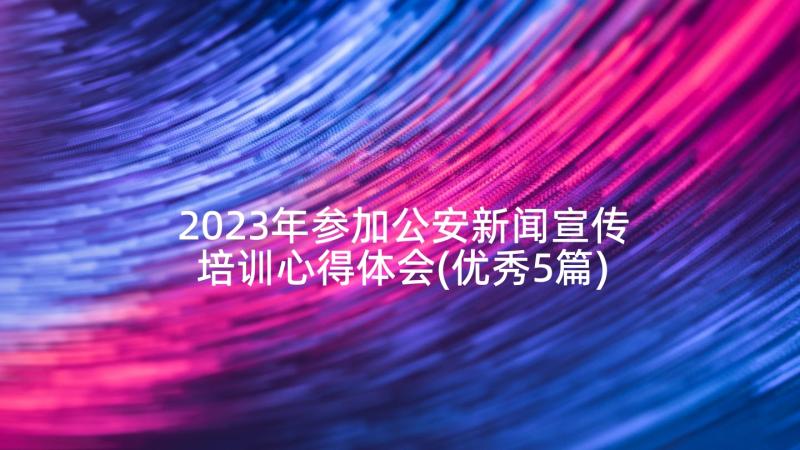 2023年参加公安新闻宣传培训心得体会(优秀5篇)